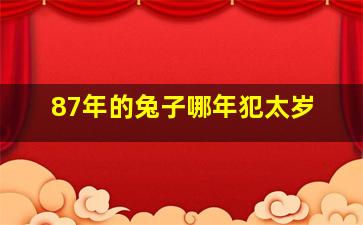 87年的兔子哪年犯太岁